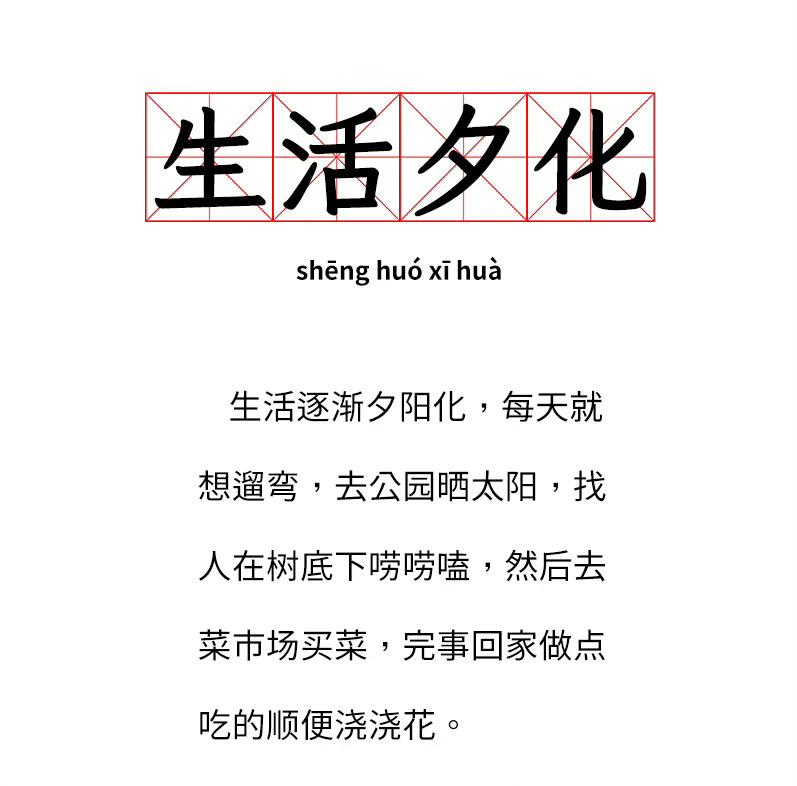 生活夕化

shēng huó xī huà

生活逐渐夕阳化，每天就想遛弯，去公园晒太阳，找人在树底下唠唠嗑，然后去菜市场买菜，完事回家做点吃的顺便浇浇花。